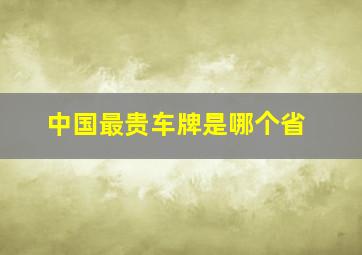 中国最贵车牌是哪个省